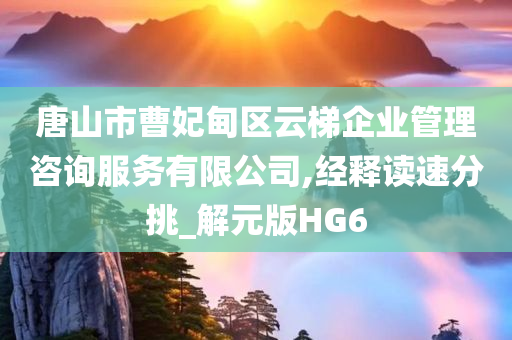 唐山市曹妃甸区云梯企业管理咨询服务有限公司,经释读速分挑_解元版HG6